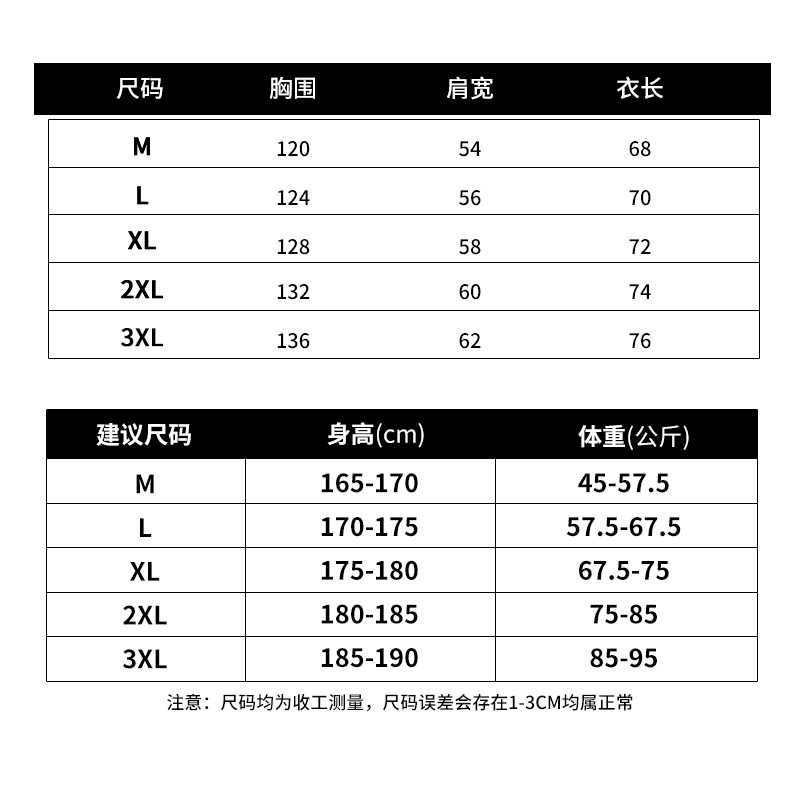 | 尺码 | 胸围 | 肩宽 | 衣长 |
|---|---|---|---|
| M | 120 | 54 | 68 |
| L | 124 | 56 | 70 |
| XL | 128 | 58 | 72 |
| 2XL | 132 | 60 | 74 |
| 3XL | 136 | 62 | 76 |

| 建议尺码 | 身高(cm) | 体重(公斤) |
|---|---|---|
| M | 165-170 | 45-57.5 |
| L | 170-175 | 57.5-67.5 |
| XL | 175-180 | 67.5-75 |
| 2XL | 180-185 | 75-85 |
| 3XL | 185-190 | 85-95 |

注意：尺码均为收工测量，尺码误差会存在1-3CM均属正常